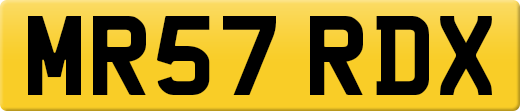 MR57 RDX